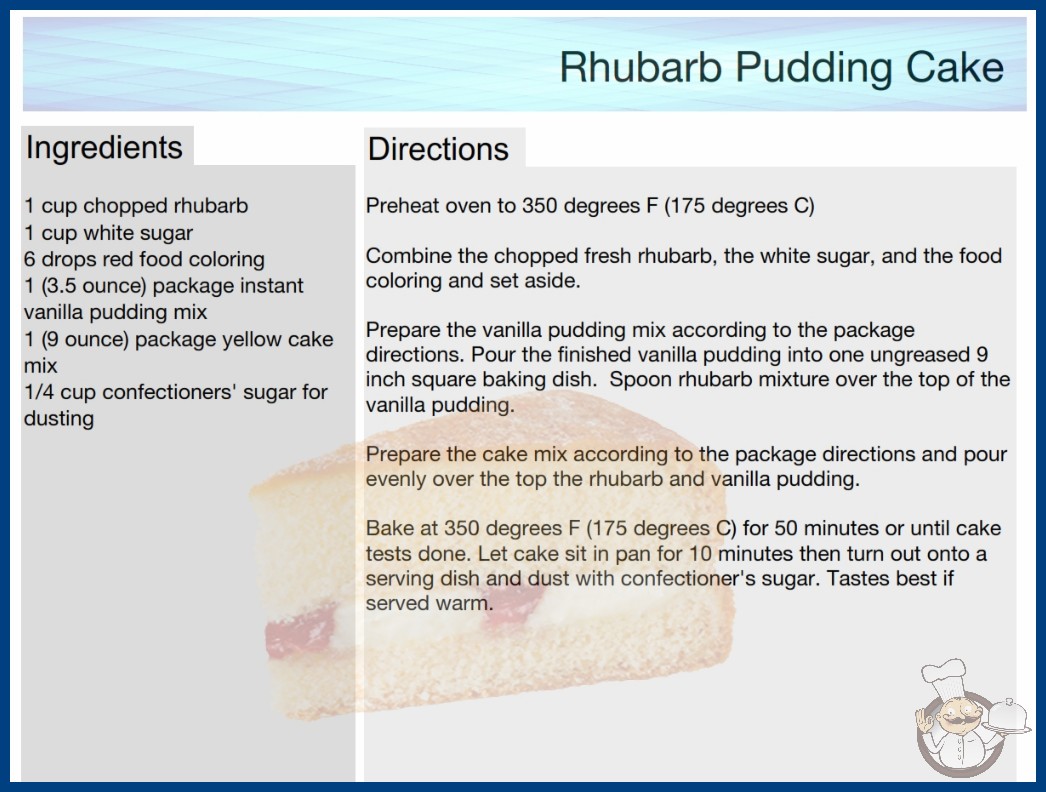 Rhubarb Pudding Cake

Ingredients

1 cup chopped rhubarb
1 cup white sugar
6 drops red food coloring
1 (3.5 ounce) package instant vanilla pudding mix
1 (9 ounce) package yellow cake mix
1/4 cup confectioners' sugar for dusting

Directions

Preheat oven to 350 degrees F (175 degrees C)

Combine the chopped fresh rhubarb, the white sugar, and the food coloring and set aside.

Prepare the vanilla pudding mix according to the package directions. Pour the finished vanilla pudding into one ungreased 9 inch square baking dish. Spoon rhubarb mixture over the top of the vanilla pudding.

Prepare the cake mix according to the package directions and pour evenly over the top the rhubarb and vanilla pudding.

Bake at 350 degrees F (175 degrees C) for 50 minutes or until cake tests done. Let cake sit in pan for 10 minutes then turn out onto a serving dish and dust with confectioner's sugar. Tastes best if served warm.